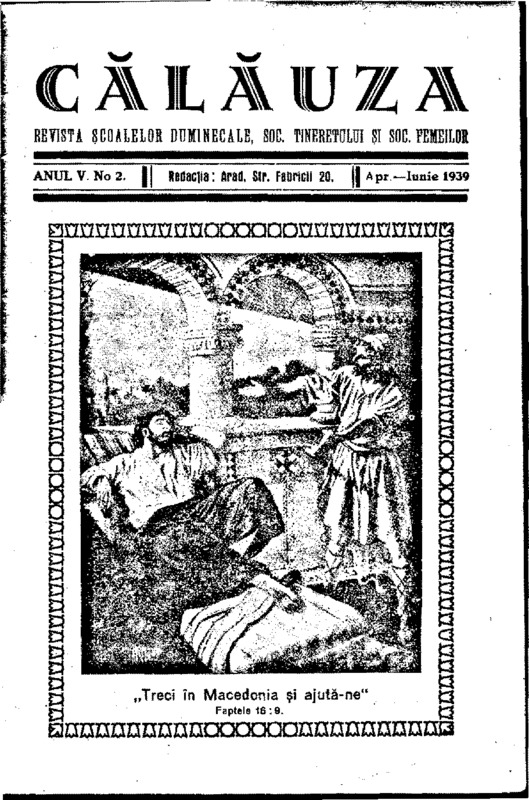 CĂLĂUZA

REVISTA ŞCOALELOR DUMINECALE, SOC. TINERETULUI ŞI SOC. FEMEILOR

ANUL V. No 2. Redacţia: Arad, Str. Fabricii 20. Apr.—Iunie 1939

„Treci în Macedonia şi ajută-ne"
Faptele 16:9.